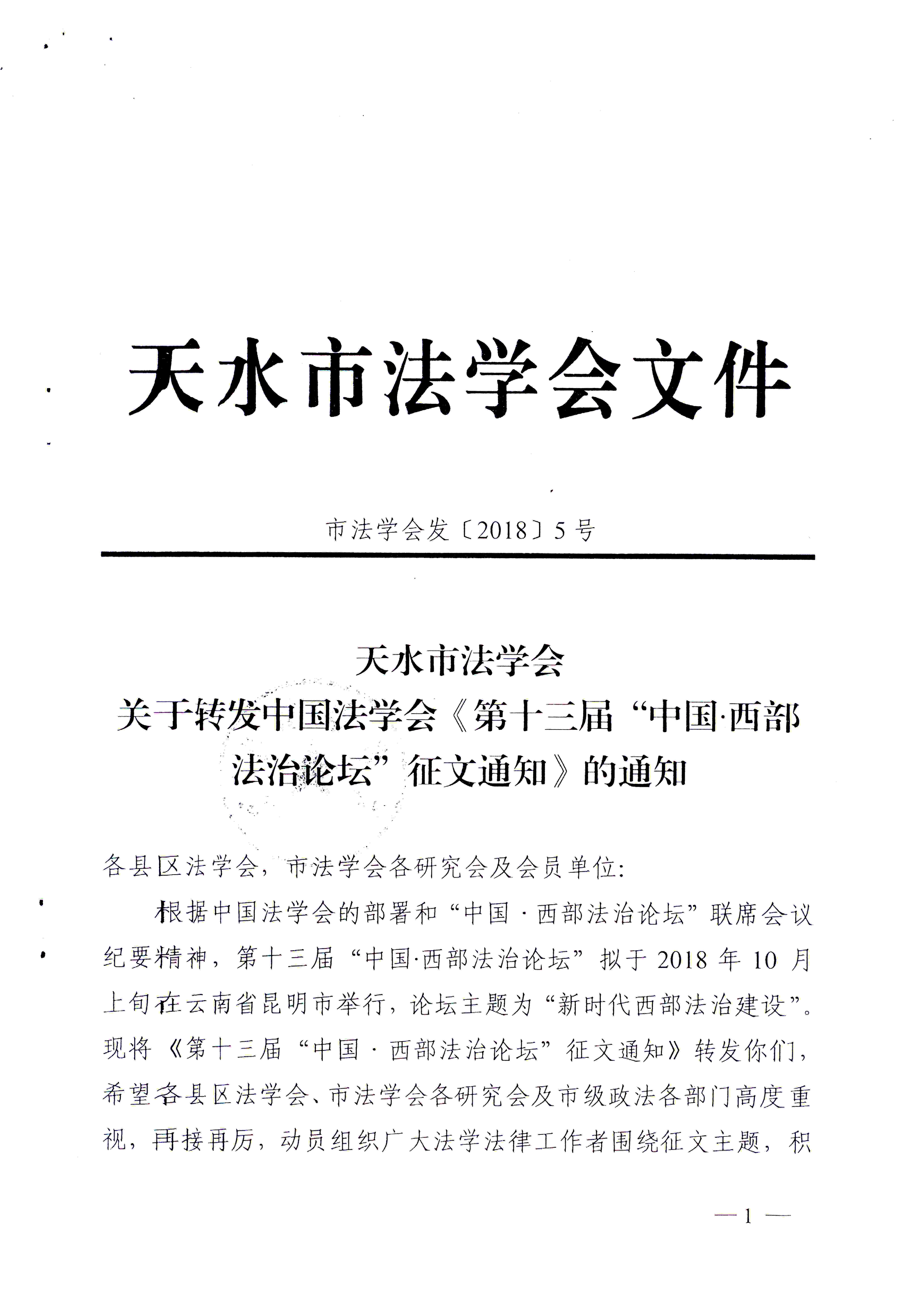 天水市法学会文件

市法学会发〔2018〕5号

天水市法学会
关于转发中国法学会《第十三届“中国·西部法治论坛”征文通知》的通知

各县区法学会，市法学会各研究会及会员单位：

根据中国法学会的部署和“中国·西部法治论坛”联席会议纪要精神，第十三届“中国·西部法治论坛”拟于2018年10月上旬在云南省昆明市举行，论坛主题为“新时代西部法治建设”。现将《第十三届“中国·西部法治论坛”征文通知》转发你们，希望各县区法学会、市法学会各研究会及市级政法各部门高度重视，再接再厉，动员组织广大法学法律工作者围绕征文主题，积

— 1 —